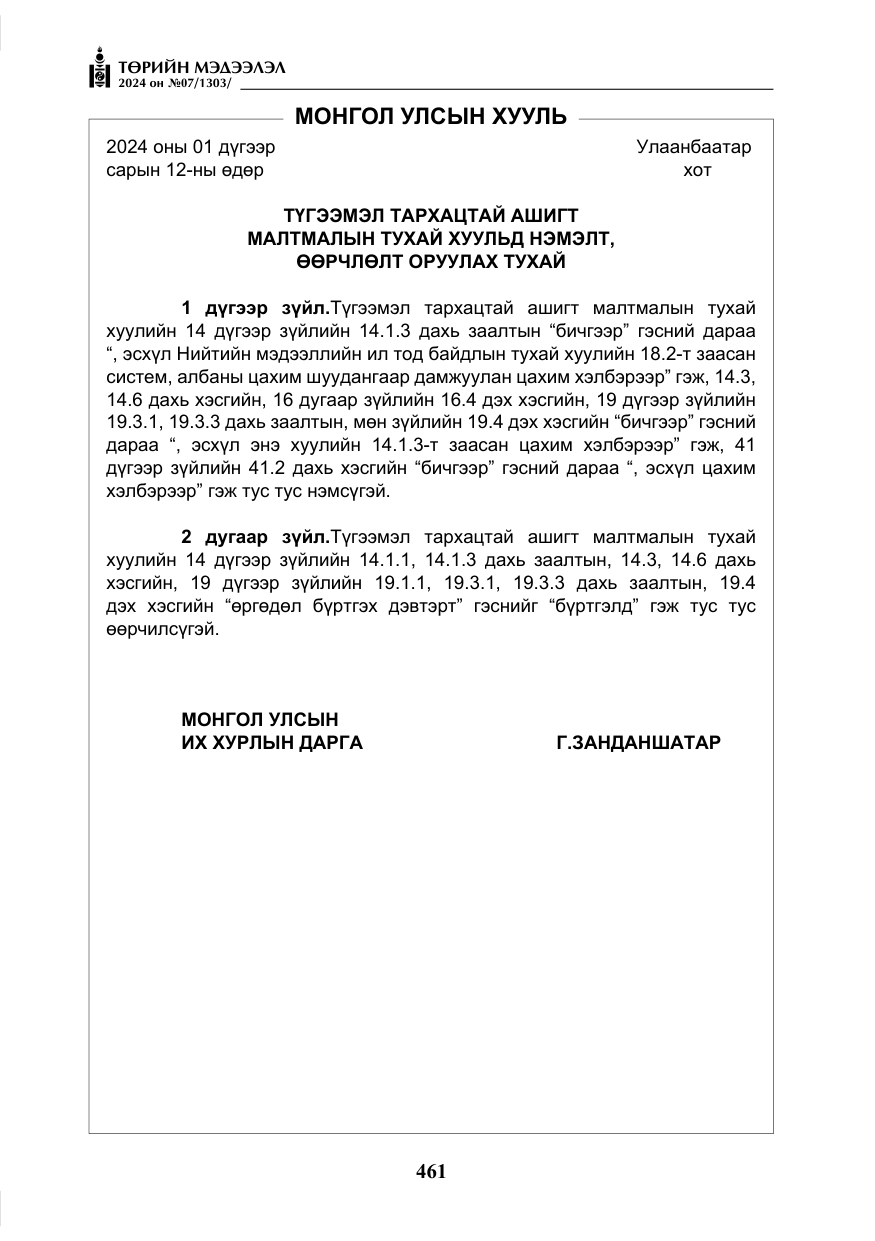 ТӨРИЙН МЭДЭЭЛЭЛ
2024 он №07/1303/

МОНГОЛ УЛСЫН ХУУЛЬ

2024 оны 01 дүгээр
сарын 12-ны өдөр

Улаанбаатар
хот

ТҮГЭЭМЭЛ ТАРХАЦТАЙ АШИГТ
МАЛТМАЛЫН ТУХАЙ ХУУЛЬД НЭМЭЛТ,
ӨӨРЧЛӨЛТ ОРУУЛАХ ТУХАЙ

1 дүгээр зүйл.Түгээмэл тархацтай ашигт малтмалын тухай хуулийн 14 дүгээр зүйлийн 14.1.3 дахь заалтын "бичгээр" гэсний дараа ", эсхүл Нийтийн мэдээллийн ил тод байдлын тухай хуулийн 18.2-т заасан систем, албаны цахим шуудангаар дамжуулан цахим хэлбэрээр" гэж, 14.3, 14.6 дахь хэсгийн, 16 дугаар зүйлийн 16.4 дэх хэсгийн, 19 дүгээр зүйлийн 19.3.1, 19.3.3 дахь заалтын, мөн зүйлийн 19.4 дэх хэсгийн "бичгээр" гэсний дараа ", эсхүл энэ хуулийн 14.1.3-т заасан цахим хэлбэрээр" гэж, 41 дүгээр зүйлийн 41.2 дахь хэсгийн "бичгээр" гэсний дараа ", эсхүл цахим хэлбэрээр" гэж тус тус нэмсүгэй.

2 дугаар зүйл.Түгээмэл тархацтай ашигт малтмалын тухай хуулийн 14 дүгээр зүйлийн 14.1.1, 14.1.3 дахь заалтын, 14.3, 14.6 дахь хэсгийн, 19 дүгээр зүйлийн 19.1.1, 19.3.1, 19.3.3 дахь заалтын, 19.4 дэх хэсгийн "өргөдөл бүртгэх дэвтэрт" гэснийг "бүртгэлд" гэж тус тус өөрчилсүгэй.

МОНГОЛ УЛСЫН
ИХ ХУРЛЫН ДАРГА Г.ЗАНДАНШАТАР

461